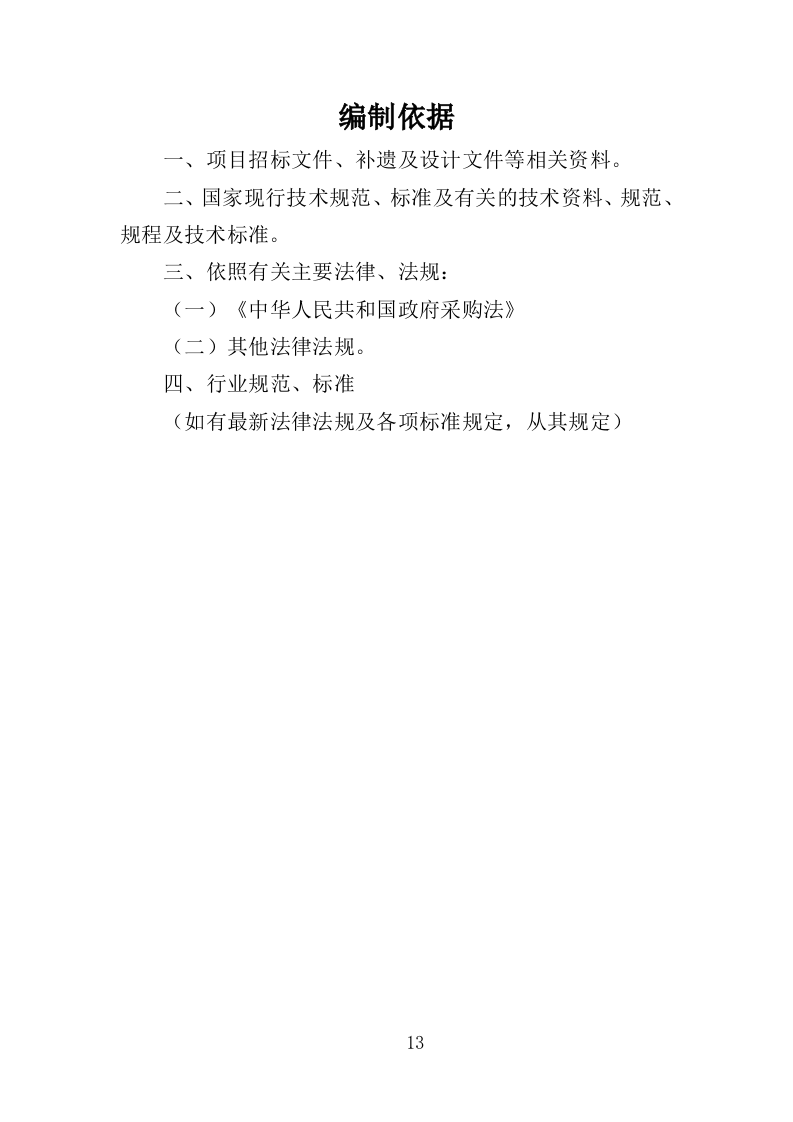 编制依据

一、项目招标文件、补遗及设计文件等相关资料。

二、国家现行技术规范、标准及有关的技术资料、规范、规程及技术标准。

三、依照有关主要法律、法规：

（一）《中华人民共和国政府采购法》

（二）其他法律法规。

四、行业规范、标准

（如有最新法律法规及各项标准规定，从其规定）

13